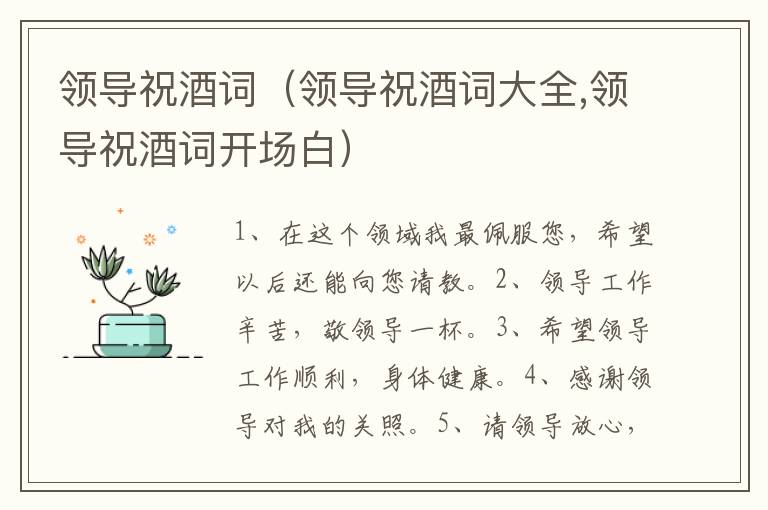 领导祝酒词（领导祝酒词大全,领导祝酒词开场白）

1、在这个领域我最佩服您，希望以后还能向您请教。2、领导工作辛苦，敬领导一杯。3、希望领导工作顺利，身体健康。4、感谢领导对我的关照。5、请领导放心，